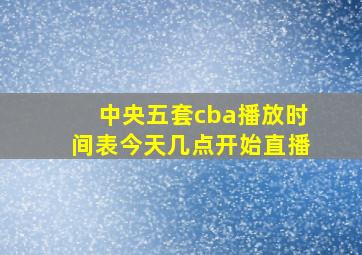 中央五套cba播放时间表今天几点开始直播